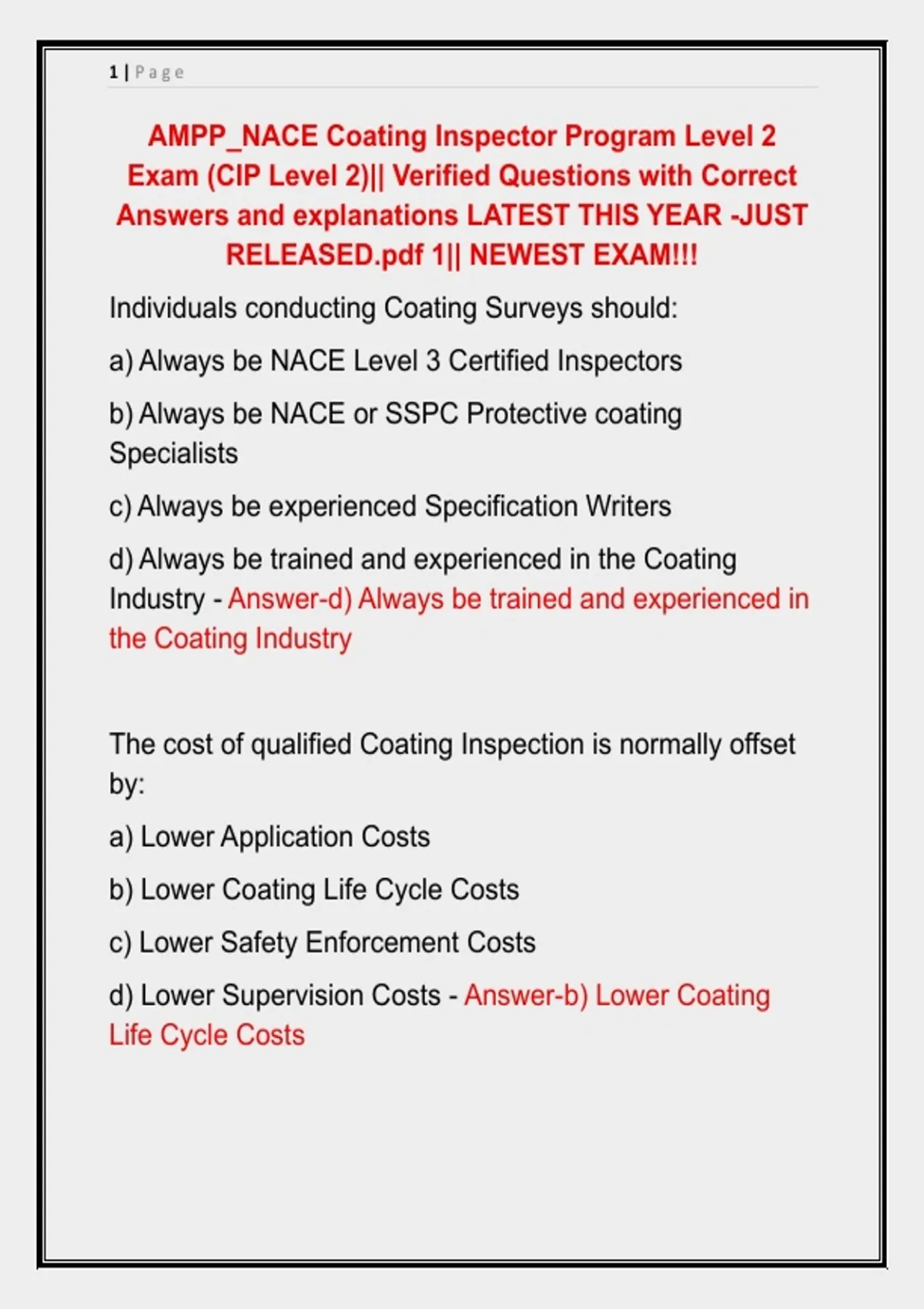 1 | Page

AMPP_NACE Coating Inspector Program Level 2 Exam (CIP Level 2)|| Verified Questions with Correct Answers and explanations LATEST THIS YEAR -JUST RELEASED.pdf 1|| NEWEST EXAM!!!

Individuals conducting Coating Surveys should:

a) Always be NACE Level 3 Certified Inspectors

b) Always be NACE or SSPC Protective coating Specialists

c) Always be experienced Specification Writers

d) Always be trained and experienced in the Coating Industry - Answer-d) Always be trained and experienced in the Coating Industry

The cost of qualified Coating Inspection is normally offset by:

a) Lower Application Costs

b) Lower Coating Life Cycle Costs

c) Lower Safety Enforcement Costs

d) Lower Supervision Costs - Answer-b) Lower Coating Life Cycle Costs